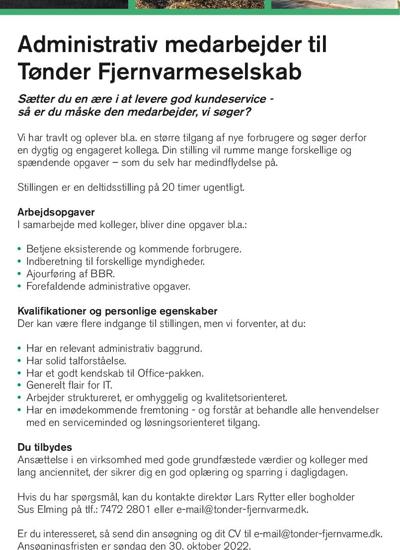 Administrativ medarbejder til Tønder Fjernvarmeselskab

Sætter du en ære i at levere god kundeservice - så er du måske den medarbejder, vi søger?

Vi har travlt og oplever bl.a. en større tilgang af nye forbrugere og søger derfor en dygtig og engageret kollega. Din stilling vil rumme mange forskellige og spændende opgaver – som du selv har medindflydelse på.

Stillingen er en deltidsstilling på 20 timer ugentligt.

Arbejdsopgaver
I samarbejde med kolleger, bliver dine opgaver bl.a.:

• Betjene eksisterende og kommende forbrugere.
• Indberetning til forskellige myndigheder.
• Ajourføring af BBR.
• Forefaldende administrative opgaver.

Kvalifikationer og personlige egenskaber
Der kan være flere indgange til stillingen, men vi forventer, at du:

• Har en relevant administrativ baggrund.
• Har solid talforståelse.
• Har et godt kendskab til Office-pakken.
• Generelt flair for IT.
• Arbejder struktureret, er omhyggelig og kvalitetsorienteret.
• Har en imødekommende fremtoning - og forstår at behandle alle henvendelser med en serviceminded og løsningsorienteret tilgang.

Du tilbydes
Ansættelse i en virksomhed med gode grundfæstede værdier og kolleger med lang anciennitet, der sikrer dig en god oplæring og sparring i dagligdagen.

Hvis du har spørgsmål, kan du kontakte direktør Lars Rytter eller bogholder Sus Elming på tlf.: 7472 2801 eller e-mail@tonder-fjernvarme.dk.

Er du interesseret, så send din ansøgning og dit CV til e-mail@tonder-fjernvarme.dk. Ansøgningsfristen er søndag den 30. oktober 2022.